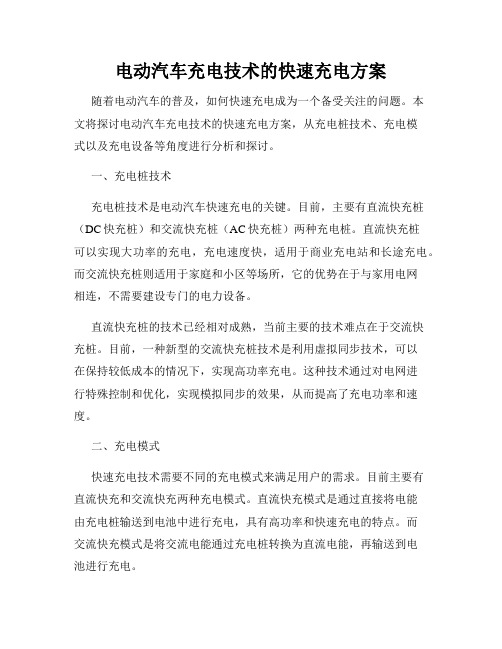 电动汽车充电技术的快速充电方案

随着电动汽车的普及，如何快速充电成为一个备受关注的问题。本文将探讨电动汽车充电技术的快速充电方案，从充电桩技术、充电模式以及充电设备等角度进行分析和探讨。

一、充电桩技术

充电桩技术是电动汽车快速充电的关键。目前，主要有直流快充桩（DC快充桩）和交流快充桩（AC快充桩）两种充电桩。直流快充桩可以实现大功率的充电，充电速度快，适用于商业充电站和长途充电。而交流快充桩则适用于家庭和小区等场所，它的优势在于与家用电网相连，不需要建设专门的电力设备。

直流快充桩的技术已经相对成熟，当前主要的技术难点在于交流快充桩。目前，一种新型的交流快充桩技术是利用虚拟同步技术，可以在保持较低成本的情况下，实现高功率充电。这种技术通过对电网进行特殊控制和优化，实现模拟同步的效果，从而提高了充电功率和速度。

二、充电模式

快速充电技术需要不同的充电模式来满足用户的需求。目前主要有直流快充和交流快充两种充电模式。直流快充模式是通过直接将电能由充电桩输送到电池中进行充电，具有高功率和快速充电的特点。而交流快充模式是将交流电能通过充电桩转换为直流电能，再输送到电池进行充电。